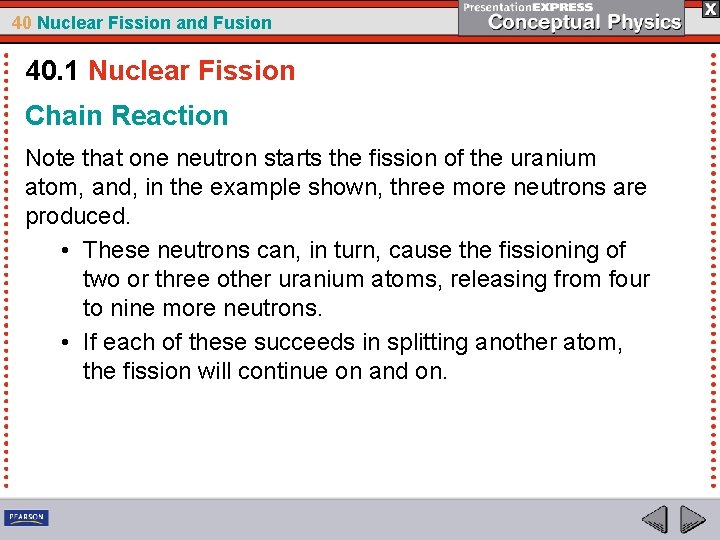 40 Nuclear Fission and Fusion

PresentationEXPRESS
Conceptual Physics

X

40.1 Nuclear Fission

Chain Reaction

Note that one neutron starts the fission of the uranium atom, and, in the example shown, three more neutrons are produced.

• These neutrons can, in turn, cause the fissioning of two or three other uranium atoms, releasing from four to nine more neutrons.
• If each of these succeeds in splitting another atom, the fission will continue on and on.

PEARSON